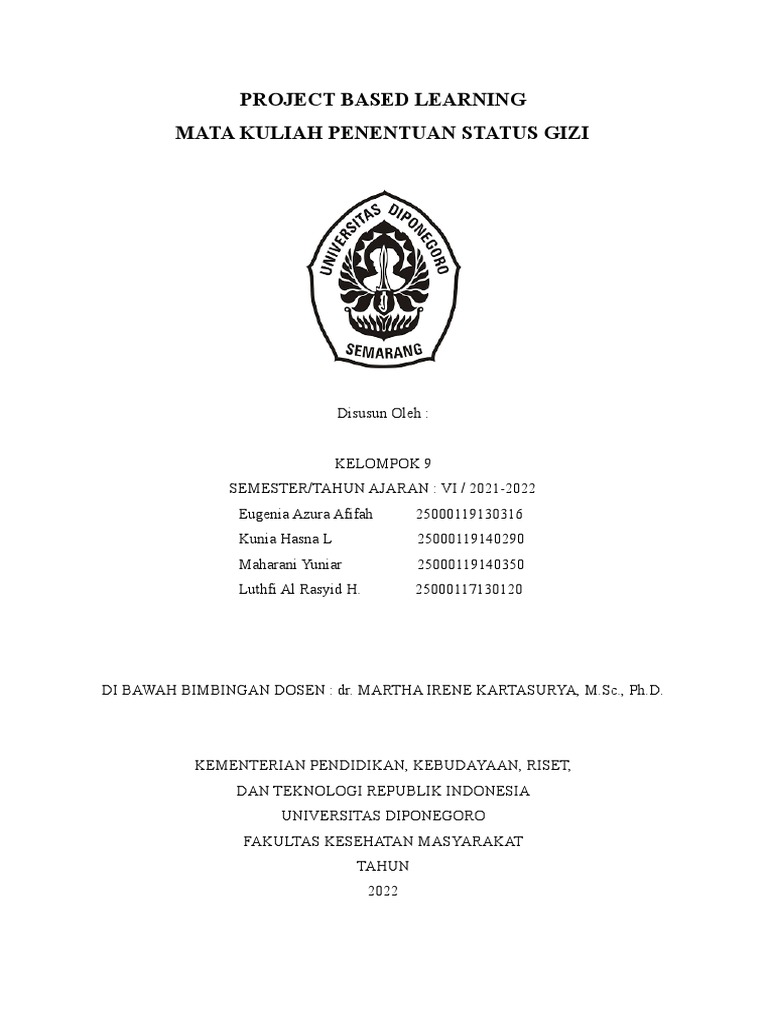 PROJECT BASED LEARNING
MATA KULIAH PENENTUAN STATUS GIZI

UNIVERSITAS DIPONEGORO
SEMARANG

Disusun Oleh :

KELOMPOK 9
SEMESTER/TAHUN AJARAN : VI / 2021-2022
Eugenia Azura Afifah 25000119130316
Kunia Hasna L 25000119140290
Maharani Yuniar 25000119140350
Luthfi Al Rasyid H. 25000117130120

DI BAWAH BIMBINGAN DOSEN : dr. MARTHA IRENE KARTASURYA, M.Sc., Ph.D.

KEMENTERIAN PENDIDIKAN, KEBUDAYAAN, RISET,
DAN TEKNOLOGI REPUBLIK INDONESIA
UNIVERSITAS DIPONEGORO
FAKULTAS KESEHATAN MASYARAKAT
TAHUN
2022